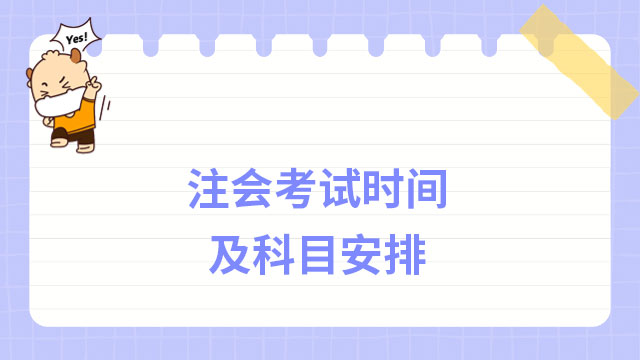 Yes!

注会考试时间
及科目安排